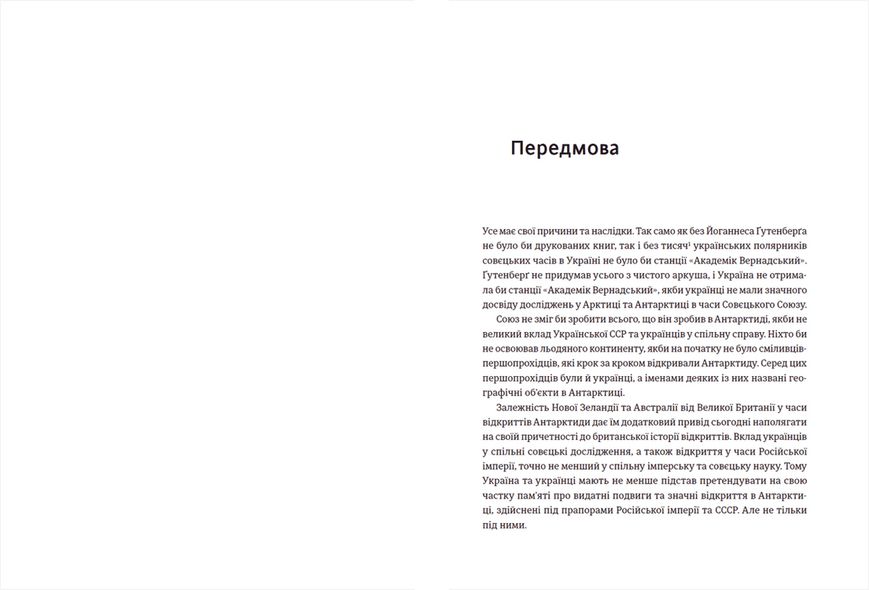 Передмова

Усе має свої причини та наслідки. Так само як без Йоганнеса Гутенберга не було би друкованих книг, так і без тисяч$^1$ українських полярників совєцьких часів в Україні не було би станції «Академік Вернадський». Ґутенберг не придумав усього з чистого аркуша, і Україна не отримала би станції «Академік Вернадський», якби українці не мали значного досвіду досліджень у Арктиці та Антарктиці в часи Совєцького Союзу.

Союз не зміг би зробити всього, що він зробив в Антарктиді, якби не великий вклад Української ССР та українців у спільну справу. Ніхто би не освоював льодяного континенту, якби на початку не було сміливців-першопрохідців, які крок за кроком відкривали Антарктиду. Серед цих першопрохідців були й українці, а іменами деяких із них названі географічні об'єкти в Антарктиці.

Залежність Нової Зеландії та Австралії від Великої Британії у часи відкриттів Антарктиди дає їм додатковий привід сьогодні наполягати на своїй причетності до британської історії відкриття. Вклад українців у спільні совєцькі дослідження, а також відкриття у часи Російської імперії, точно не менший у спільну імперську та совєцьку науку. Тому Україна та українці мають не менше підстав претендувати на свою частку пам'яті про видатні подвиги та значні відкриття в Антарктиці, здійснені під прапорами Російської імперії та СССР. Але не тільки під ними.